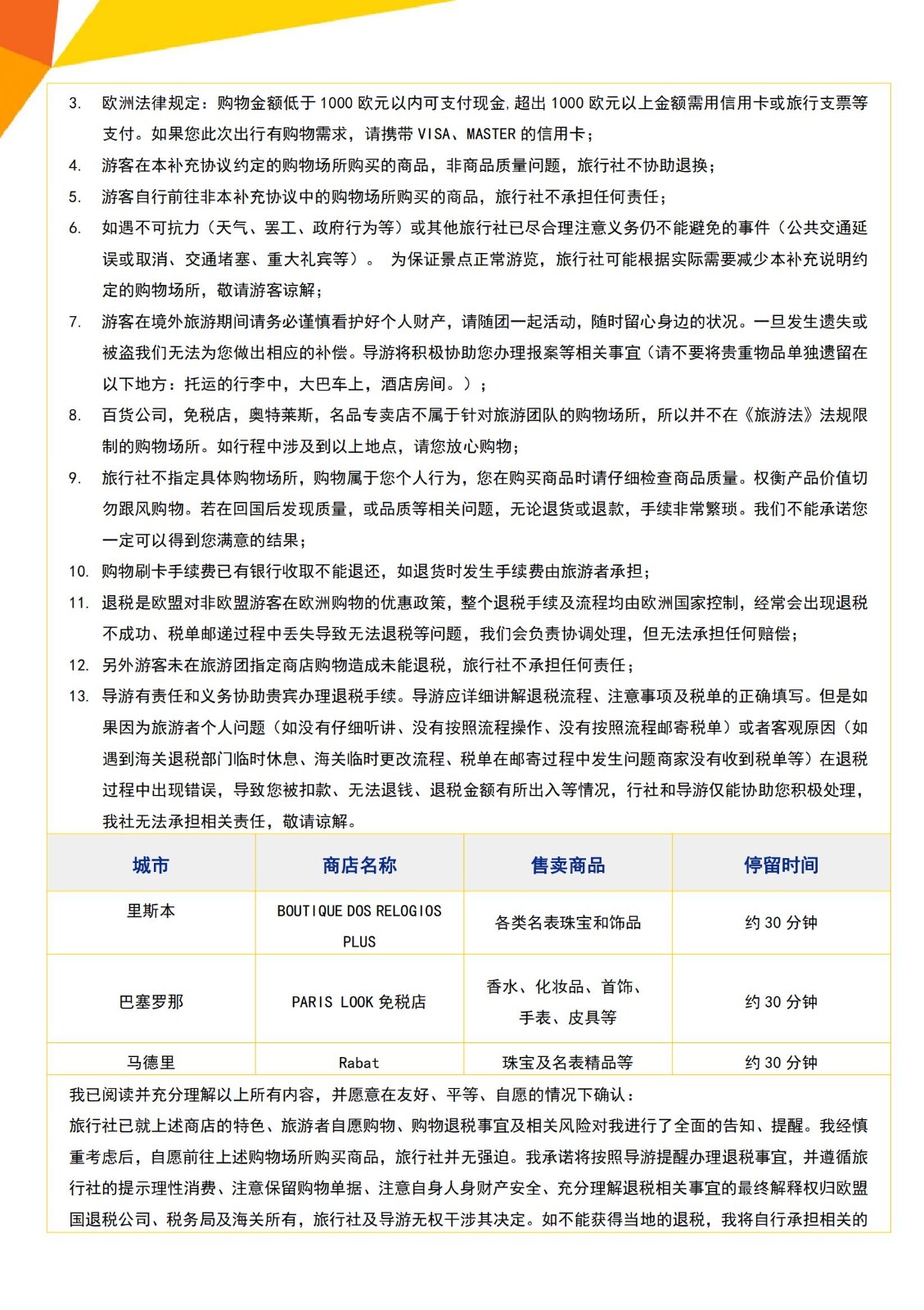 3. 欧洲法律规定：购物金额低于 1000 欧元以内可支付现金，超出 1000 欧元以上金额需用信用卡或旅行支票等支付。如果您此次出行有购物需求，请携带 VISA、MASTER 的信用卡；

4. 游客在本补充协议约定的购物场所购买的商品，非商品质量问题，旅行社不协助退换；

5. 游客自行前往非本补充协议中的购物场所购买的商品，旅行社不承担任何责任；

6. 如遇不可抗力（天气、罢工、政府行为等）或其他旅行社已尽合理注意义务仍不能避免的事件（公共交通延误或取消、交通堵塞、重大礼宾等）。 为保证景点正常游览，旅行社可能根据实际需要减少本补充说明约定的购物场所，敬请游客谅解；

7. 游客在境外旅游期间请务必谨慎看护好个人财产，请随团一起活动，随时留心身边的状况。一旦发生遗失或被盗我们无法为您做出相应的补偿。导游将积极协助您办理报案等相关事宜（请不要将贵重物品单独遗留在以下地方：托运的行李中，大巴车上，酒店房间。）；

8. 百货公司，免税店，奥特莱斯，名品专卖店不属于针对旅游团队的购物场所，所以并不在《旅游法》法规限制的购物场所。如行程中涉及到以上地点，请您放心购物；

9. 旅行社不指定具体购物场所，购物属于您个人行为，您在购买商品时请仔细检查商品质量。权衡产品价值切勿跟风购物。若在回国后发现质量，或品质等相关问题，无论退货或退款，手续非常繁琐。我们不能承诺您一定可以得到您满意的结果；

10. 购物刷卡手续费已有银行收取不能退还，如退货时发生手续费由旅游者承担；

11. 退税是欧盟对非欧盟游客在欧洲购物的优惠政策，整个退税手续及流程均由欧洲国家控制，经常会出现退税不成功、税单邮递过程中丢失导致无法退税等问题，我们会负责协调处理，但无法承担任何赔偿；

12. 另外游客未在旅游团指定商店购物造成未能退税，旅行社不承担任何责任；

13. 导游有责任和义务协助贵宾办理退税手续。导游应详细讲解退税流程、注意事项及税单的正确填写。但是如果因为旅游者个人问题（如没有仔细听讲、没有按照流程操作、没有按照流程邮寄税单）或者客观原因（如遇到海关退税部门临时休息、海关临时更改流程、税单在邮寄过程中发生问题商家没有收到税单等）在退税过程中出现错误，导致您被扣款、无法退钱、退税金额有所出入等情况，行社和导游仅能协助您积极处理，我社无法承担相关责任，敬请谅解。

| 城市 | 商店名称 | 售卖商品 | 停留时间 |
|---|---|---|---|
| 里斯本 | BOUTIQUE DOS RELOGIOS PLUS | 各类名表珠宝和饰品 | 约 30 分钟 |
| 巴塞罗那 | PARIS LOOK 免税店 | 香水、化妆品、首饰、手表、皮具等 | 约 30 分钟 |
| 马德里 | Rabat | 珠宝及名表精品等 | 约 30 分钟 |

我已阅读并充分理解以上所有内容，并愿意在友好、平等、自愿的情况下确认：
旅行社已就上述商店的特色、旅游者自愿购物、购物退税事宜及相关风险对我进行了全面的告知、提醒。我经慎重考虑后，自愿前往上述购物场所购买商品，旅行社并无强迫。我承诺将按照导游提醒办理退税事宜，并遵循旅行社的提示理性消费、注意保留购物单据、注意自身人身财产安全、充分理解退税相关事宜的最终解释权归欧盟国退税公司、税务局及海关所有，旅行社及导游无权干涉其决定。如不能获得当地的退税，我将自行承担相关的